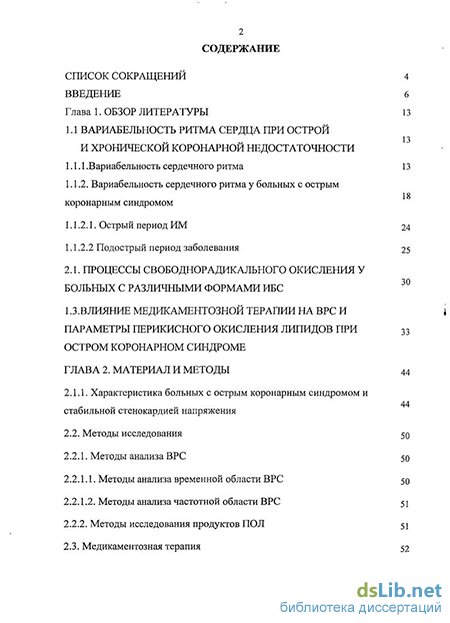 2

СОДЕРЖАНИЕ

СПИСОК СОКРАЩЕНИЙ 4

ВВЕДЕНИЕ 6

Глава 1. ОБЗОР ЛИТЕРАТУРЫ 13

1.1 ВАРИАБЕЛЬНОСТЬ РИТМА СЕРДЦА ПРИ ОСТРОЙ И ХРОНИЧЕСКОЙ КОРОНАРНОЙ НЕДОСТАТОЧНОСТИ 13

1.1.1.Вариабельность сердечного ритма 13

1.1.2. Вариабельность сердечного ритма у больных с острым коронарным синдромом 18

1.1.2.1. Острый период ИМ 24

1.1.2.2 Подострый период заболевания 25

2.1. ПРОЦЕССЫ СВОБОДНОРАДИКАЛЬНОГО ОКИСЛЕНИЯ У БОЛЬНЫХ С РАЗЛИЧНЫМИ ФОРМАМИ ИБС 30

1.3.ВЛИЯНИЕ МЕДИКАМЕНТОЗНОЙ ТЕРАПИИ НА ВРС И ПАРАМЕТРЫ ПЕРИКИСНОГО ОКИСЛЕНИЯ ЛИПИДОВ ПРИ ОСТРОМ КОРОНАРНОМ СИНДРОМЕ 33

ГЛАВА 2. МАТЕРИАЛ И МЕТОДЫ 44

2.1.1. Характеристика больных с острым коронарным синдромом и стабильной стенокардией напряжения 44

2.2. Методы исследования 50

2.2.1. Методы анализа ВРС 50

2.2.1.1. Методы анализа временной области ВРС 50

2.2.1.2. Методы анализа частотной области ВРС 51

2.2.2. Методы исследования продуктов ПОЛ 51

2.3. Медикаментозная терапия 52

dsLib.net
библиотека диссертаций